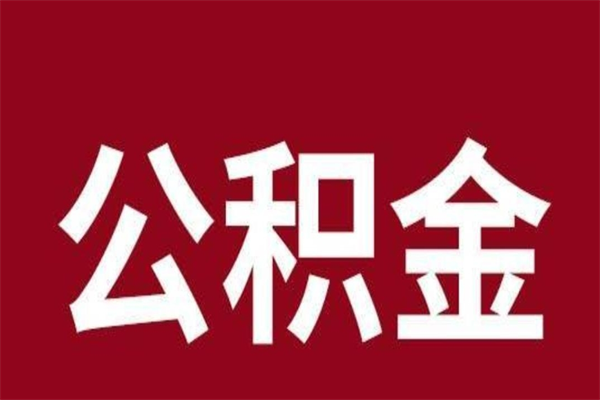 公积金